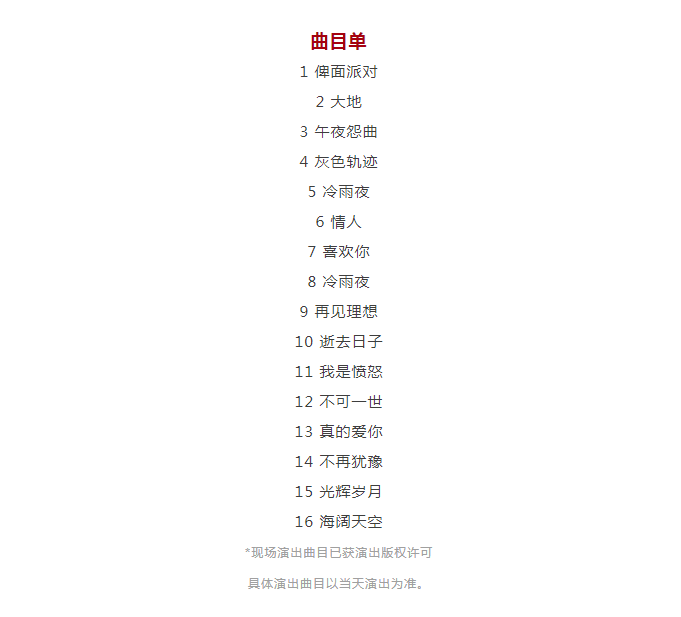 曲目单

1 俾面派对

2 大地

3 午夜怨曲

4 灰色轨迹

5 冷雨夜

6 情人

7 喜欢你

8 冷雨夜

9 再见理想

10 逝去日子

11 我是愤怒

12 不可一世

13 真的爱你

14 不再犹豫

15 光辉岁月

16 海阔天空

*现场演出曲目已获演出版权许可

具体演出曲目以当天演出为准。